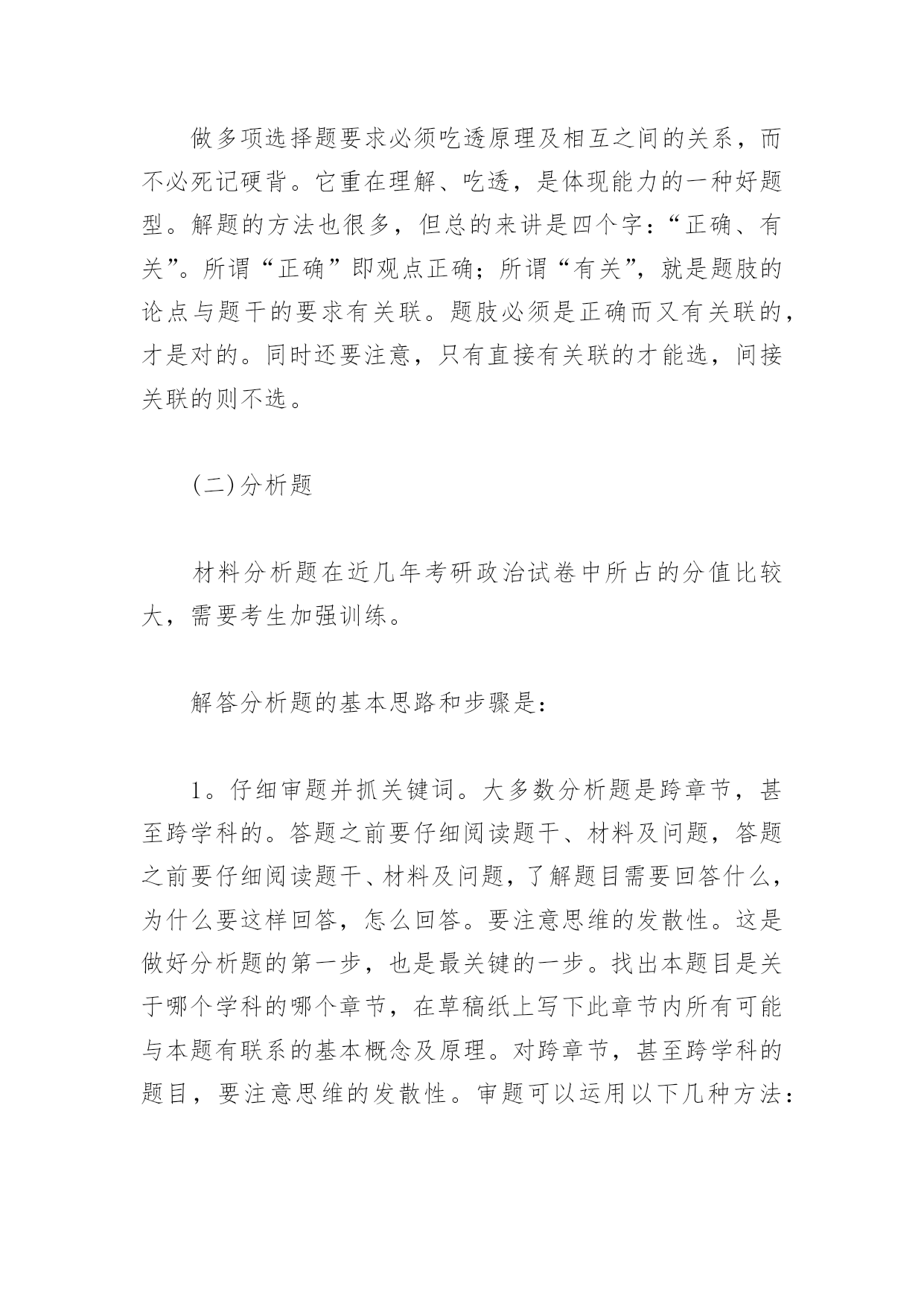 做多项选择题要求必须吃透原理及相互之间的关系，而不必死记硬背。它重在理解、吃透，是体现能力的一种好题型。解题的方法也很多，但总的来讲是四个字：“正确、有关”。所谓“正确”即观点正确；所谓“有关”，就是题肢的论点与题干的要求有关联。题肢必须是正确而又有关联的，才是对的。同时还要注意，只有直接有关联的才能选，间接关联的则不选。

(二)分析题

材料分析题在近几年考研政治试卷中所占的分值比较大，需要考生加强训练。

解答分析题的基本思路和步骤是：

1。仔细审题并抓关键词。大多数分析题是跨章节，甚至跨学科的。答题之前要仔细阅读题干、材料及问题，答题之前要仔细阅读题干、材料及问题，了解题目需要回答什么，为什么要这样回答，怎么回答。要注意思维的发散性。这是做好分析题的第一步，也是最关键的一步。找出本题目是关于哪个学科的哪个章节，在草稿纸上写下此章节内所有可能与本题有联系的基本概念及原理。对跨章节，甚至跨学科的题目，要注意思维的发散性。审题可以运用以下几种方法：